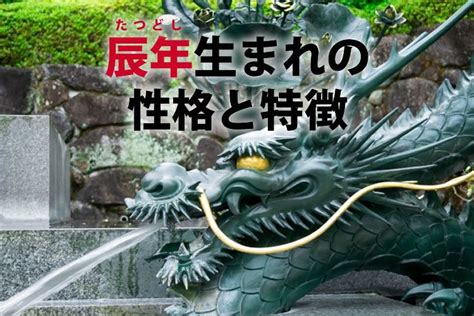 たつどし
辰年生まれの
性格と特徴